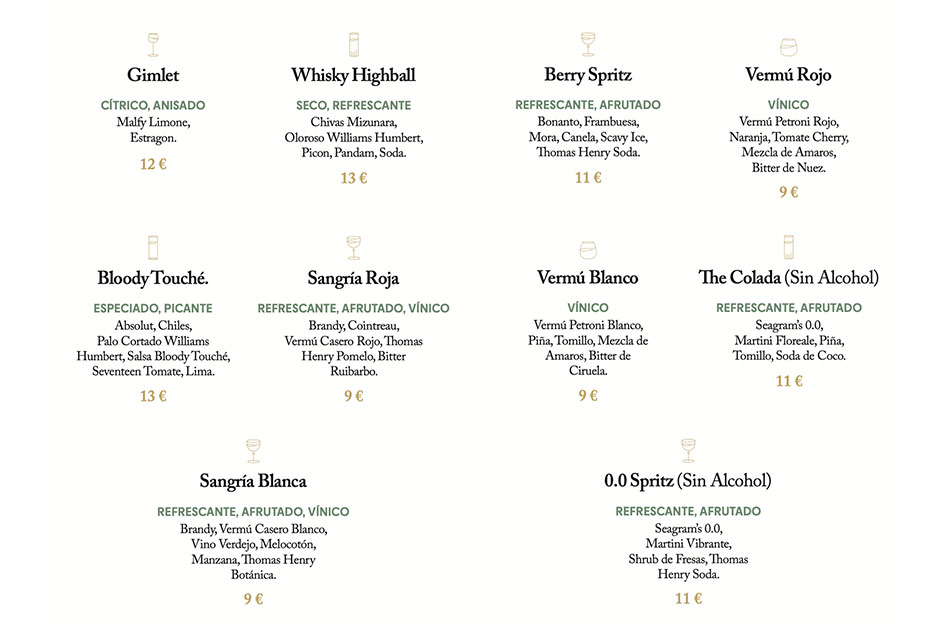 Gimlet

CÍTRICO, ANISADO

Malfy Limone, Estragon.

12 €

Whisky Highball

SECO, REFRESCANTE

Chivas Mizunara, Oloroso Williams Humbert, Picon, Pandam, Soda.

13 €

Berry Spritz

REFRESCANTE, AFRUTADO

Bonanto, Frambuesa, Mora, Canela, Scavy Ice, Thomas Henry Soda.

11 €

Vermú Rojo

VÍNICO

Vermú Petroni Rojo, Naranja, Tomate Cherry, Mezcla de Amaros, Bitter de Nuez.

9 €

Bloody Touché.

ESPECIADO, PICANTE

Absolut, Chiles, Palo Cortado Williams Humbert, Salsa Bloody Touché, Seventeen Tomate, Lima.

13 €

Sangría Roja

REFRESCANTE, AFRUTADO, VÍNICO

Brandy, Cointreau, Vermú Casero Rojo, Thomas Henry Pomelo, Bitter Ruibarbo.

9 €

Vermú Blanco

VÍNICO

Vermú Petroni Blanco, Piña, Tomillo, Mezcla de Amaros, Bitter de Ciruela.

9 €

The Colada (Sin Alcohol)

REFRESCANTE, AFRUTADO

Seagram's 0.0, Martini Floreale, Piña, Tomillo, Soda de Coco.

11 €

Sangría Blanca

REFRESCANTE, AFRUTADO, VÍNICO

Brandy, Vermú Casero Blanco, Vino Verdejo, Melocotón, Manzana, Thomas Henry Botánica.

9 €

0.0 Spritz (Sin Alcohol)

REFRESCANTE, AFRUTADO

Seagram's 0.0, Martini Vibrante, Shrub de Fresas, Thomas Henry Soda.

11 €